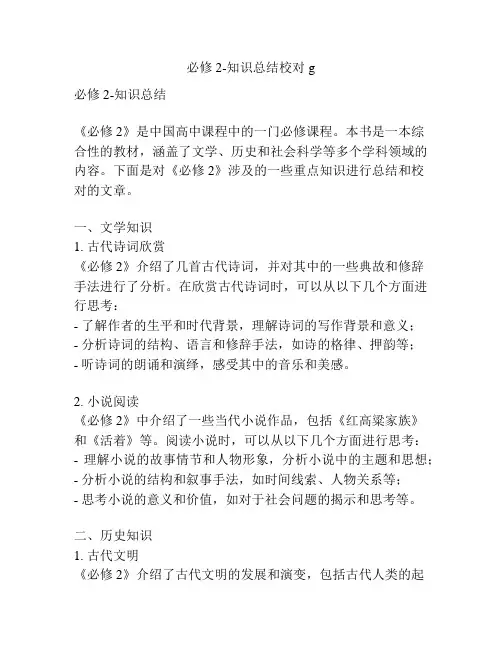 必修 2-知识总结校对 g

必修 2-知识总结

《必修 2》是中国高中课程中的一门必修课程。本书是一本综合性的教材，涵盖了文学、历史和社会科学等多个学科领域的内容。下面是对《必修 2》涉及的一些重点知识进行总结和校对的文章。

一、文学知识
1. 古代诗词欣赏
《必修 2》介绍了几首古代诗词，并对其中的一些典故和修辞手法进行了分析。在欣赏古代诗词时，可以从以下几个方面进行思考：
- 了解作者的生平和时代背景，理解诗词的写作背景和意义；
- 分析诗词的结构、语言和修辞手法，如诗的格律、押韵等；
- 听诗词的朗诵和演绎，感受其中的音乐和美感。

2. 小说阅读
《必修 2》中介绍了一些当代小说作品，包括《红高粱家族》和《活着》等。阅读小说时，可以从以下几个方面进行思考：
- 理解小说的故事情节和人物形象，分析小说中的主题和思想；
- 分析小说的结构和叙事手法，如时间线索、人物关系等；
- 思考小说的意义和价值，如对于社会问题的揭示和思考等。

二、历史知识
1. 古代文明
《必修 2》介绍了古代文明的发展和演变，包括古代人类的起